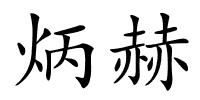 炳赫